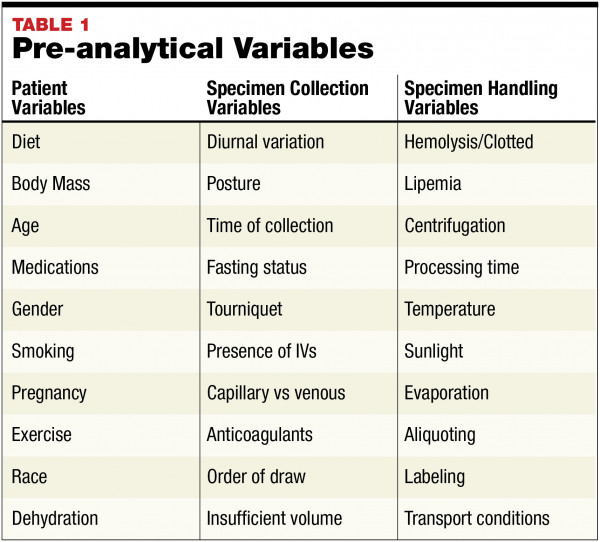 TABLE 1
Pre-analytical Variables

| Patient Variables | Specimen Collection Variables | Specimen Handling Variables |
|---|---|---|
| Diet | Diurnal variation | Hemolysis/Clotted |
| Body Mass | Posture | Lipemia |
| Age | Time of collection | Centrifugation |
| Medications | Fasting status | Processing time |
| Gender | Tourniquet | Temperature |
| Smoking | Presence of IVs | Sunlight |
| Pregnancy | Capillary vs venous | Evaporation |
| Exercise | Anticoagulants | Aliquoting |
| Race | Order of draw | Labeling |
| Dehydration | Insufficient volume | Transport conditions |